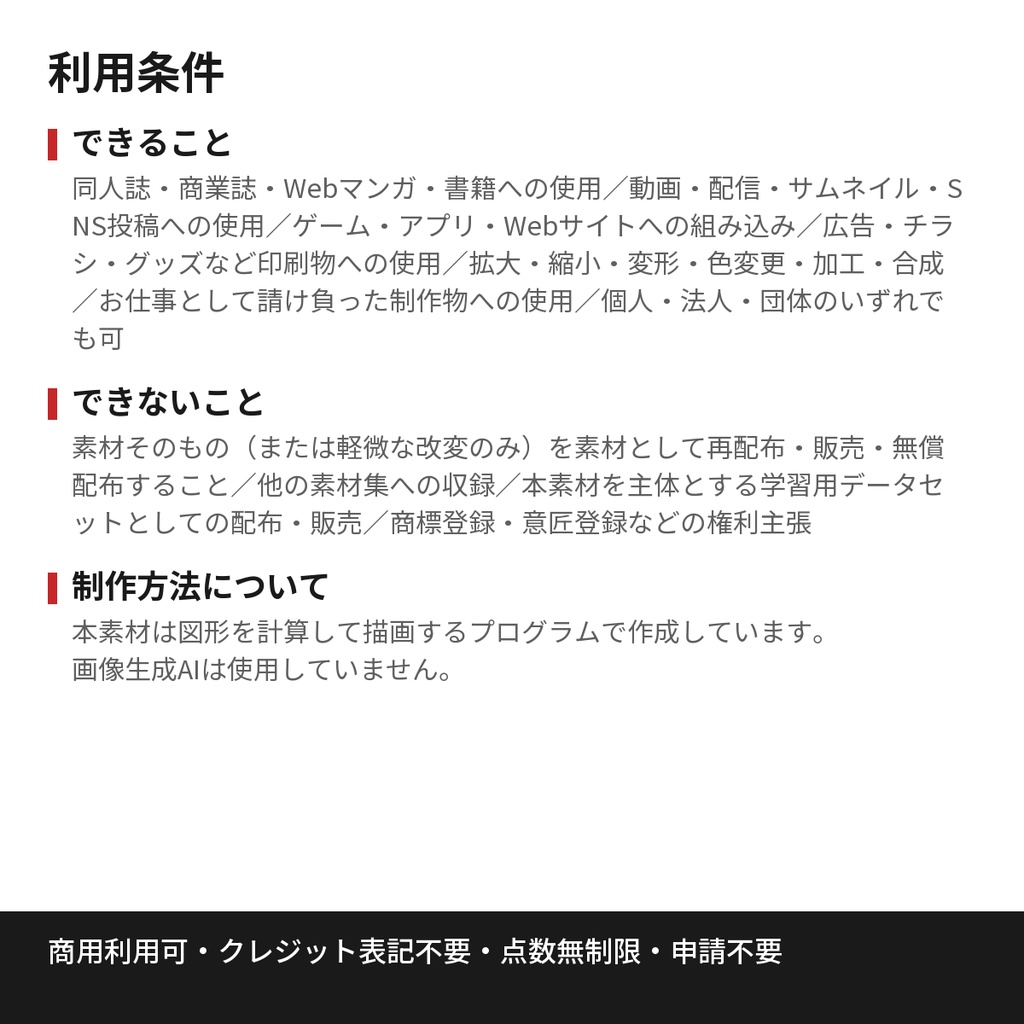 利用条件

できること

同人誌・商業誌・Webマンガ・書籍への使用／動画・配信・サムネイル・SNS投稿への使用／ゲーム・アプリ・Webサイトへの組み込み／広告・チラシ・グッズなど印刷物への使用／拡大・縮小・変形・色変更・加工・合成／お仕事として請け負った制作物への使用／個人・法人・団体のいずれでも可

できないこと

素材そのもの（または軽微な改変のみ）を素材として再配布・販売・無償配布すること／他の素材集への収録／本素材を主体とする学習用データセットとしての配布・販売／商標登録・意匠登録などの権利主張

制作方法について

本素材は図形を計算して描画するプログラムで作成しています。
画像生成AIは使用していません。

商用利用可・クレジット表記不要・点数無制限・申請不要